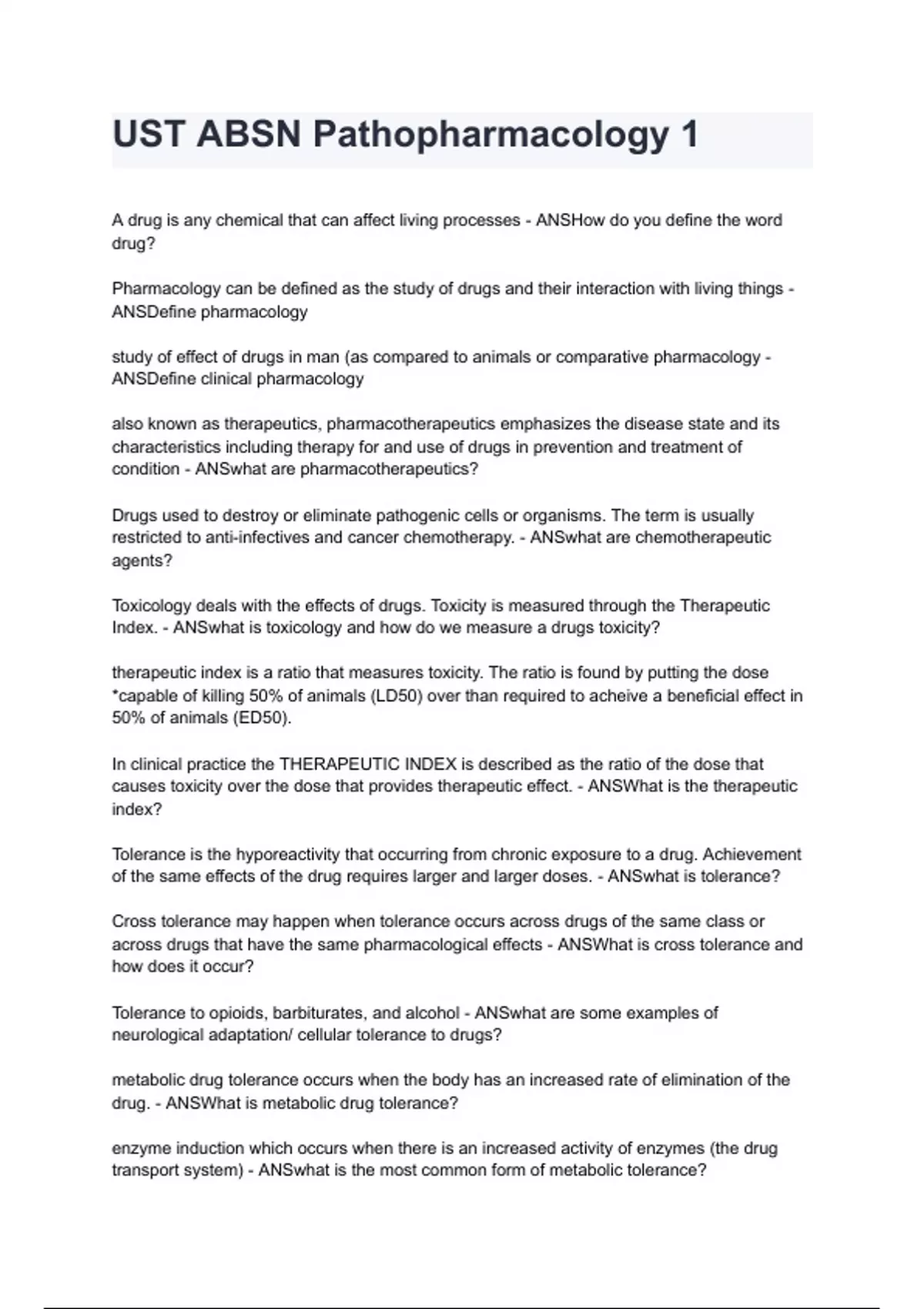 UST ABSN Pathopharmacology 1

A drug is any chemical that can affect living processes - ANSHow do you define the word drug?

Pharmacology can be defined as the study of drugs and their interaction with living things - ANSDefine pharmacology

study of effect of drugs in man (as compared to animals or comparative pharmacology - ANSDefine clinical pharmacology

also known as therapeutics, pharmacotherapeutics emphasizes the disease state and its characteristics including therapy for and use of drugs in prevention and treatment of condition - ANSwhat are pharmacotherapeutics?

Drugs used to destroy or eliminate pathogenic cells or organisms. The term is usually restricted to anti-infectives and cancer chemotherapy. - ANSwhat are chemotherapeutic agents?

Toxicology deals with the effects of drugs. Toxicity is measured through the Therapeutic Index. - ANSwhat is toxicology and how do we measure a drugs toxicity?

therapeutic index is a ratio that measures toxicity. The ratio is found by putting the dose *capable of killing 50% of animals (LD50) over than required to acheive a beneficial effect in 50% of animals (ED50).

In clinical practice the THERAPEUTIC INDEX is described as the ratio of the dose that causes toxicity over the dose that provides therapeutic effect. - ANSWhat is the therapeutic index?

Tolerance is the hyporeactivity that occurring from chronic exposure to a drug. Achievement of the same effects of the drug requires larger and larger doses. - ANSwhat is tolerance?

Cross tolerance may happen when tolerance occurs across drugs of the same class or across drugs that have the same pharmacological effects - ANSWhat is cross tolerance and how does it occur?

Tolerance to opioids, barbiturates, and alcohol - ANSwhat are some examples of neurological adaptation/ cellular tolerance to drugs?

metabolic drug tolerance occurs when the body has an increased rate of elimination of the drug. - ANSWhat is metabolic drug tolerance?

enzyme induction which occurs when there is an increased activity of enzymes (the drug transport system) - ANSwhat is the most common form of metabolic tolerance?